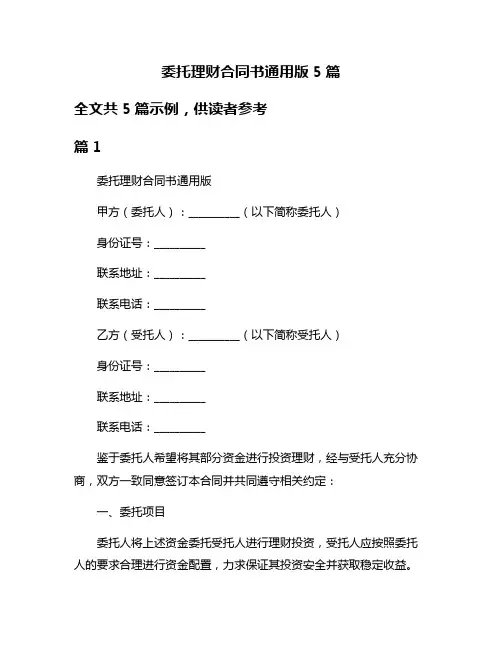 委托理财合同书通用版 5 篇

全文共 5 篇示例，供读者参考

篇 1

委托理财合同书通用版

甲方（委托人）：__________（以下简称委托人）

身份证号：__________

联系地址：__________

联系电话：__________

乙方（受托人）：__________（以下简称受托人）

身份证号：__________

联系地址：__________

联系电话：__________

鉴于委托人希望将其部分资金进行投资理财，经与受托人充分协商，双方一致同意签订本合同并共同遵守相关约定：

一、委托项目

委托人将上述资金委托受托人进行理财投资，受托人应按照委托人的要求合理进行资金配置，力求保证其投资安全并获取稳定收益。